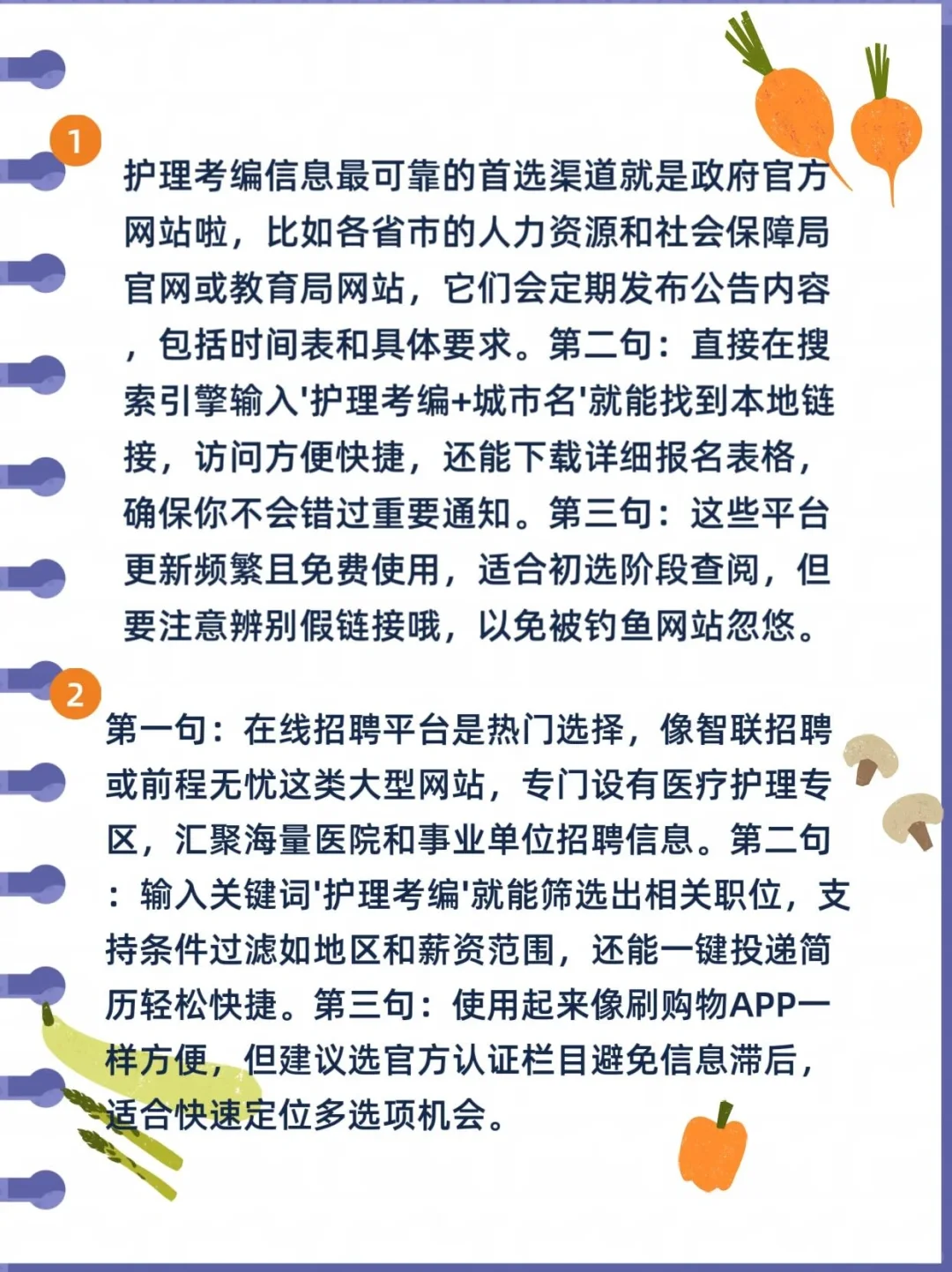 1

护理考编信息最可靠的首选渠道就是政府官方网站啦，比如各省市的人力资源和社会保障局官网或教育局网站，它们会定期发布公告内容，包括时间表和具体要求。第二句：直接在搜索引擎输入'护理考编+城市名'就能找到本地链接，访问方便快捷，还能下载详细报名表格，确保你不会错过重要通知。第三句：这些平台更新频繁且免费使用，适合初选阶段查阅，但要注意辨别假链接哦，以免被钓鱼网站忽悠。

2

第一句：在线招聘平台是热门选择，像智联招聘或前程无忧这类大型网站，专门设有医疗护理专区，汇聚海量医院和事业单位招聘信息。第二句：输入关键词'护理考编'就能筛选出相关职位，支持条件过滤如地区和薪资范围，还能一键投递简历轻松快捷。第三句：使用起来像刷购物APP一样方便，但建议选官方认证栏目避免信息滞后，适合快速定位多选项机会。